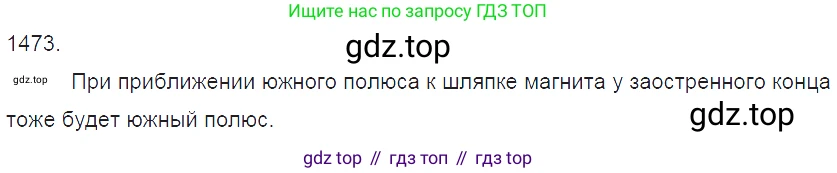 Ищите нас по запросу ГДЗ ТОП

1473.

gdz.top

gdz.top При приближении южного полюса к шляпке магнита у заостренного конца тоже будет южный полюс.

gdz.top

gdz top // гдз топ // гдз top